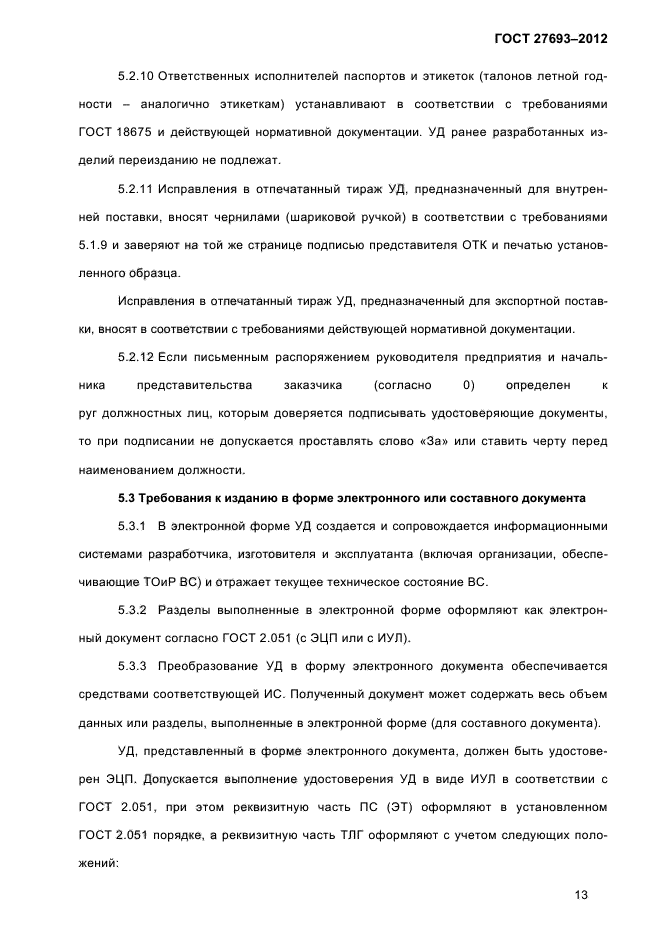 ГОСТ 27693–2012

5.2.10 Ответственных исполнителей паспортов и этикеток (талонов летной годности – аналогично этикеткам) устанавливают в соответствии с требованиями ГОСТ 18675 и действующей нормативной документации. УД ранее разработанных изделий переизданию не подлежат.

5.2.11 Исправления в отпечатанный тираж УД, предназначенный для внутренней поставки, вносят чернилами (шариковой ручкой) в соответствии с требованиями 5.1.9 и заверяют на той же странице подписью представителя ОТК и печатью установленного образца.

Исправления в отпечатанный тираж УД, предназначенный для экспортной поставки, вносят в соответствии с требованиями действующей нормативной документации.

5.2.12 Если письменным распоряжением руководителя предприятия и начальника представительства заказчика (согласно 0) определен к руг должностных лиц, которым доверяется подписывать удостоверяющие документы, то при подписании не допускается проставлять слово «За» или ставить черту перед наименованием должности.

5.3 Требования к изданию в форме электронного или составного документа

5.3.1 В электронной форме УД создается и сопровождается информационными системами разработчика, изготовителя и эксплуатанта (включая организации, обеспечивающие ТОиР ВС) и отражает текущее техническое состояние ВС.

5.3.2 Разделы выполненные в электронной форме оформляют как электронный документ согласно ГОСТ 2.051 (с ЭЦП или с ИУЛ).

5.3.3 Преобразование УД в форму электронного документа обеспечивается средствами соответствующей ИС. Полученный документ может содержать весь объем данных или разделы, выполненные в электронной форме (для составного документа).

УД, представленный в форме электронного документа, должен быть удостоверен ЭЦП. Допускается выполнение удостоверения УД в виде ИУЛ в соответствии с ГОСТ 2.051, при этом реквизитную часть ПС (ЭТ) оформляют в установленном ГОСТ 2.051 порядке, а реквизитную часть ТЛГ оформляют с учетом следующих положений:

13